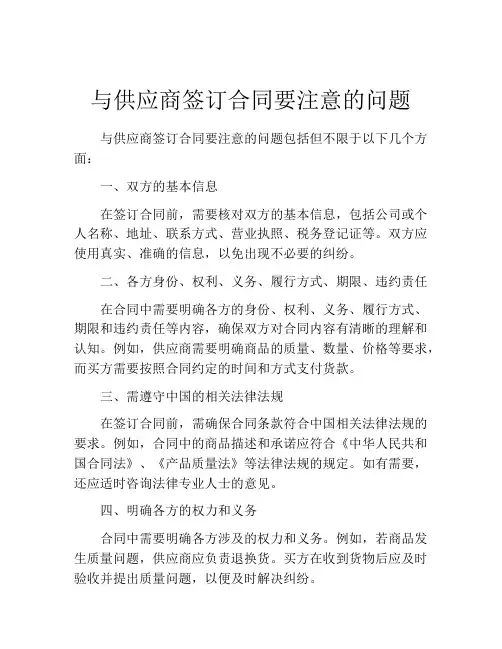 与供应商签订合同要注意的问题

与供应商签订合同要注意的问题包括但不限于以下几个方面：

一、双方的基本信息

在签订合同前，需要核对双方的基本信息，包括公司或个人名称、地址、联系方式、营业执照、税务登记证等。双方应使用真实、准确的信息，以免出现不必要的纠纷。

二、各方身份、权利、义务、履行方式、期限、违约责任

在合同中需要明确各方的身份、权利、义务、履行方式、期限和违约责任等内容，确保双方对合同内容有清晰的理解和认知。例如，供应商需要明确商品的质量、数量、价格等要求，而买方需要按照合同约定的时间和方式支付货款。

三、需遵守中国的相关法律法规

在签订合同前，需确保合同条款符合中国相关法律法规的要求。例如，合同中的商品描述和承诺应符合《中华人民共和国合同法》、《产品质量法》等法律法规的规定。如有需要，还应适时咨询法律专业人士的意见。

四、明确各方的权力和义务

合同中需要明确各方涉及的权力和义务。例如，若商品发生质量问题，供应商应负责退换货。买方在收到货物后应及时验收并提出质量问题，以便及时解决纠纷。